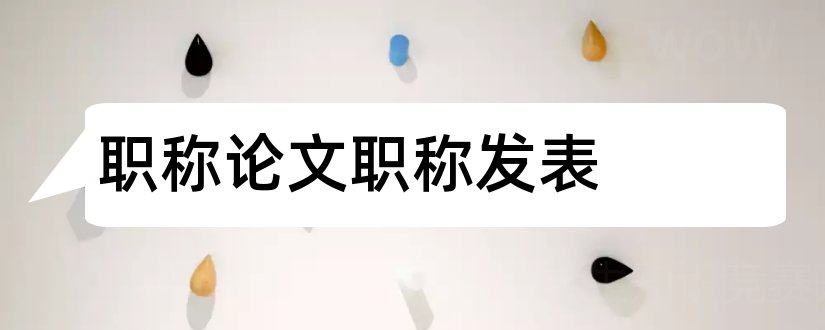 职称论文职称发表